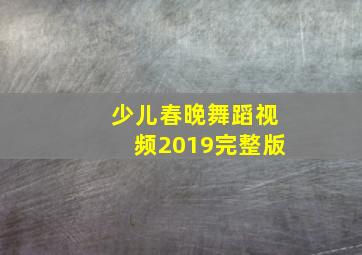 少儿春晚舞蹈视频2019完整版